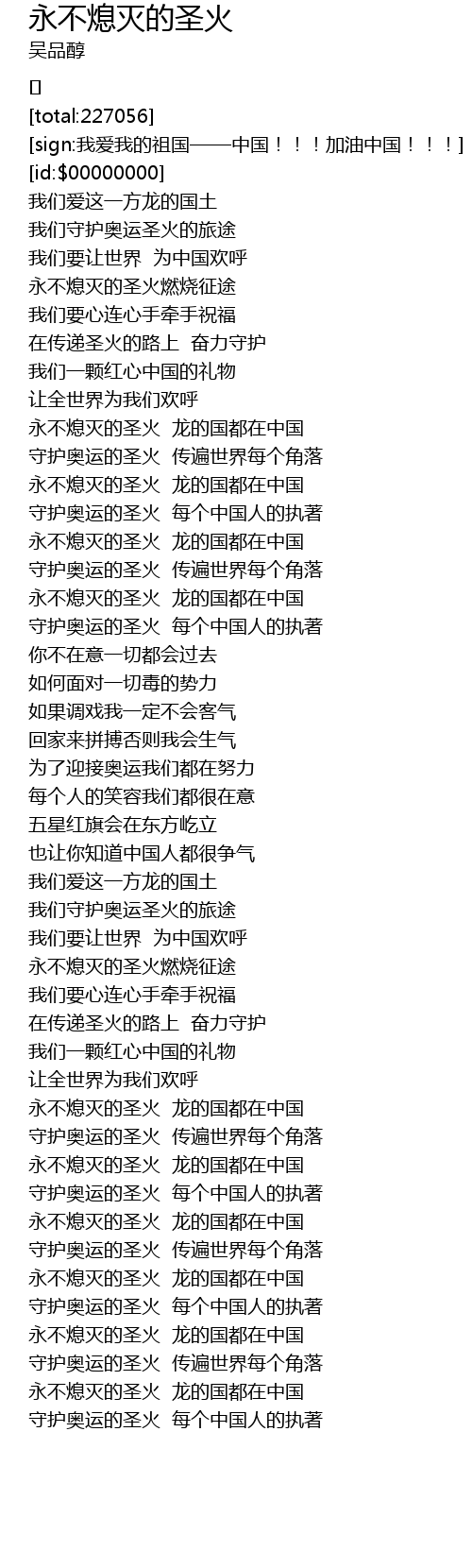 永不熄灭的圣火
吴品醇

[]
[total:227056]
[sign:我爱我的祖国——中国！！！加油中国！！！]
[id:$00000000]
我们爱这一方龙的国土
我们守护奥运圣火的旅途
我们要让世界 为中国欢呼
永不熄灭的圣火燃烧征途
我们要心连心手牵手祝福
在传递圣火的路上 奋力守护
我们一颗红心中国的礼物
让全世界为我们欢呼
永不熄灭的圣火 龙的国都在中国
守护奥运的圣火 传遍世界每个角落
永不熄灭的圣火 龙的国都在中国
守护奥运的圣火 每个中国人的执著
永不熄灭的圣火 龙的国都在中国
守护奥运的圣火 传遍世界每个角落
永不熄灭的圣火 龙的国都在中国
守护奥运的圣火 每个中国人的执著
你不在意一切都会过去
如何面对一切毒的势力
如果调戏我一定不会客气
回家来拼搏否则我会生气
为了迎接奥运我们都在努力
每个人的笑容我们都很在意
五星红旗会在东方屹立
也让你知道中国人都很争气
我们爱这一方龙的国土
我们守护奥运圣火的旅途
我们要让世界 为中国欢呼
永不熄灭的圣火燃烧征途
我们要心连心手牵手祝福
在传递圣火的路上 奋力守护
我们一颗红心中国的礼物
让全世界为我们欢呼
永不熄灭的圣火 龙的国都在中国
守护奥运的圣火 传遍世界每个角落
永不熄灭的圣火 龙的国都在中国
守护奥运的圣火 每个中国人的执著
永不熄灭的圣火 龙的国都在中国
守护奥运的圣火 传遍世界每个角落
永不熄灭的圣火 龙的国都在中国
守护奥运的圣火 每个中国人的执著
永不熄灭的圣火 龙的国都在中国
守护奥运的圣火 传遍世界每个角落
永不熄灭的圣火 龙的国都在中国
守护奥运的圣火 每个中国人的执著